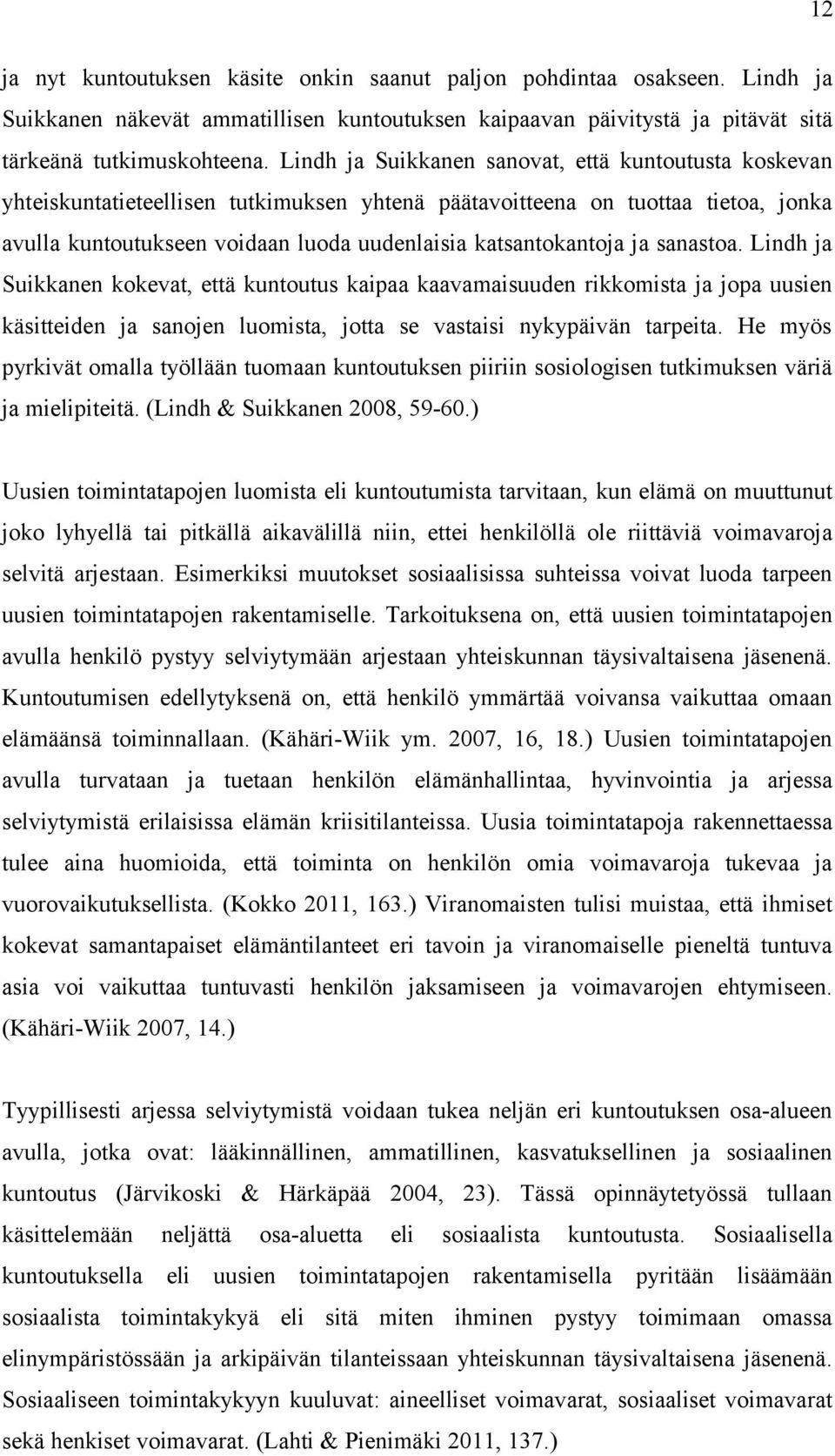 12

ja nyt kuntoutuksen käsite onkin saanut paljon pohdintaa osakseen. Lindh ja Suikkanen näkevät ammatillisen kuntoutuksen kaipaavan päivitystä ja pitävät sitä tärkeänä tutkimuskohteena. Lindh ja Suikkanen sanovat, että kuntoutusta koskevan yhteiskuntatieteellisen tutkimuksen yhtenä päätavoitteena on tuottaa tietoa, jonka avulla kuntoutukseen voidaan luoda uudenlaisia katsantokantoja ja sanastoa. Lindh ja Suikkanen kokevat, että kuntoutus kaipaa kaavamaisuuden rikkomista ja jopa uusien käsitteiden ja sanojen luomista, jotta se vastaisi nykypäivän tarpeita. He myös pyrkivät omalla työllään tuomaan kuntoutuksen piiriin sosiologisen tutkimuksen väriä ja mielipiteitä. (Lindh & Suikkanen 2008, 59-60.)

Uusien toimintatapojen luomista eli kuntoutumista tarvitaan, kun elämä on muuttunut joko lyhyellä tai pitkällä aikavälillä niin, ettei henkilöllä ole riittäviä voimavaroja selvitä arjestaan. Esimerkiksi muutokset sosiaalisissa suhteissa voivat luoda tarpeen uusien toimintatapojen rakentamiselle. Tarkoituksena on, että uusien toimintatapojen avulla henkilö pystyy selviytymään arjestaan yhteiskunnan täysivaltaisena jäsenenä. Kuntoutumisen edellytyksenä on, että henkilö ymmärtää voivansa vaikuttaa omaan elämäänsä toiminnallaan. (Kähäri-Wiik ym. 2007, 16, 18.) Uusien toimintatapojen avulla turvataan ja tuetaan henkilön elämänhallintaa, hyvinvointia ja arjessa selviytymistä erilaisissa elämän kriisitilanteissa. Uusia toimintatapoja rakennettaessa tulee aina huomioida, että toiminta on henkilön omia voimavaroja tukevaa ja vuorovaikutuksellista. (Kokko 2011, 163.) Viranomaisten tulisi muistaa, että ihmiset kokevat samantapaiset elämäntilanteet eri tavoin ja viranomaiselle pieneltä tuntuva asia voi vaikuttaa tuntuvasti henkilön jaksamiseen ja voimavarojen ehtymiseen. (Kähäri-Wiik 2007, 14.)

Tyypillisesti arjessa selviytymistä voidaan tukea neljän eri kuntoutuksen osa-alueen avulla, jotka ovat: lääkinnällinen, ammatillinen, kasvatuksellinen ja sosiaalinen kuntoutus (Järvikoski & Härkäpää 2004, 23). Tässä opinnäytetyössä tullaan käsittelemään neljättä osa-aluetta eli sosiaalista kuntoutusta. Sosiaalisella kuntoutuksella eli uusien toimintatapojen rakentamisella pyritään lisäämään sosiaalista toimintakykyä eli sitä miten ihminen pystyy toimimaan omassa elinympäristössään ja arkipäivän tilanteissaan yhteiskunnan täysivaltaisena jäsenenä. Sosiaaliseen toimintakykyyn kuuluvat: aineelliset voimavarat, sosiaaliset voimavarat sekä henkiset voimavarat. (Lahti & Pienimäki 2011, 137.)